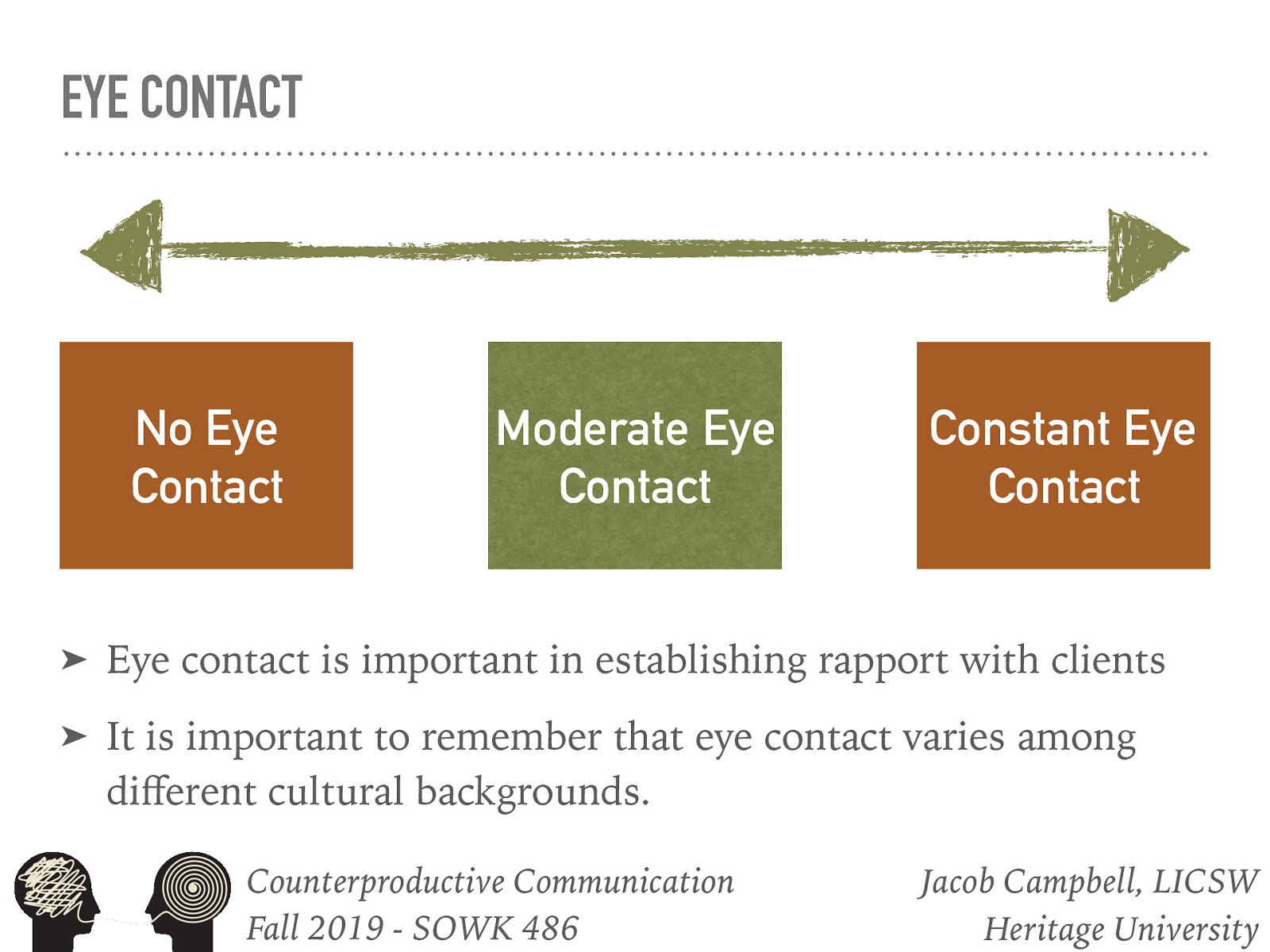 EYE CONTACT

No Eye Contact

Moderate Eye Contact

Constant Eye Contact

➤ Eye contact is important in establishing rapport with clients

➤ It is important to remember that eye contact varies among different cultural backgrounds.

Counterproductive Communication
Fall 2019 - SOWK 486

Jacob Campbell, LICSW
Heritage University